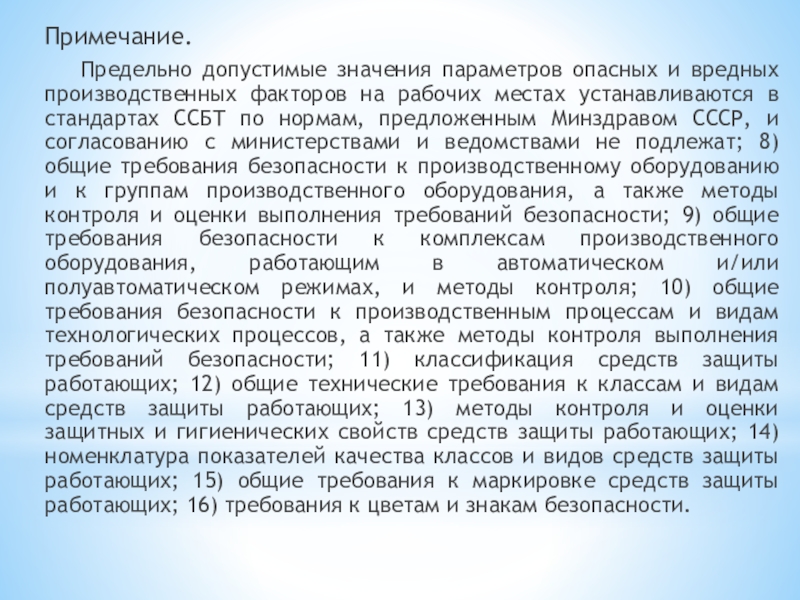 Примечание.

Предельно допустимые значения параметров опасных и вредных производственных факторов на рабочих местах устанавливаются в стандартах ССБТ по нормам, предложенным Минздравом СССР, и согласованию с министерствами и ведомствами не подлежат; 8) общие требования безопасности к производственному оборудованию и к группам производственного оборудования, а также методы контроля и оценки выполнения требований безопасности; 9) общие требования безопасности к комплексам производственного оборудования, работающим в автоматическом и/или полуавтоматическом режимах, и методы контроля; 10) общие требования безопасности к производственным процессам и видам технологических процессов, а также методы контроля выполнения требований безопасности; 11) классификация средств защиты работающих; 12) общие технические требования к классам и видам средств защиты работающих; 13) методы контроля и оценки защитных и гигиенических свойств средств защиты работающих; 14) номенклатура показателей качества классов и видов средств защиты работающих; 15) общие требования к маркировке средств защиты работающих; 16) требования к цветам и знакам безопасности.